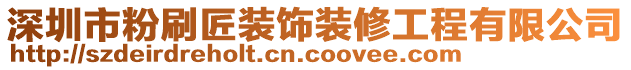 深圳市粉刷匠装饰装修工程有限公司
http://szdeirdreholt.cn.coovee.com